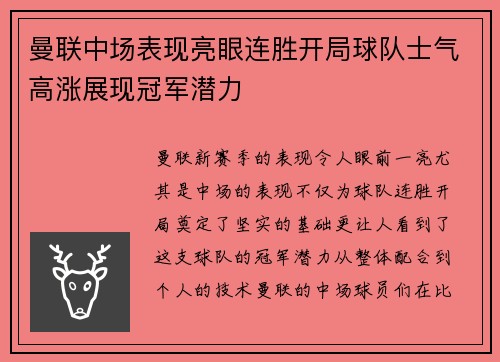 曼联中场表现亮眼连胜开局球队士气高涨展现冠军潜力

曼联新赛季的表现令人眼前一亮尤其是中场的表现不仅为球队连胜开局奠定了坚实的基础更让人看到了这支球队的冠军潜力从整体配合到个人的技术曼联的中场球员们在比